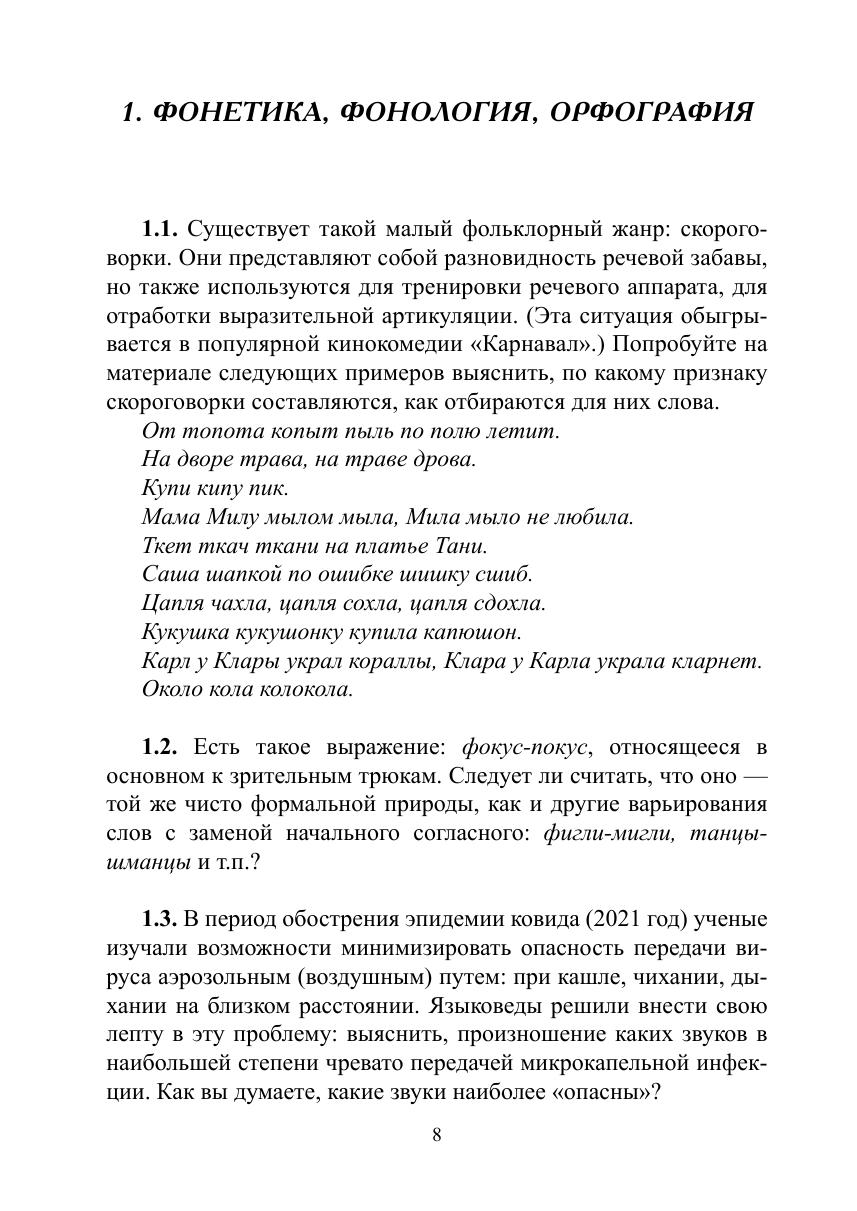 1. ФОНЕТИКА, ФОНОЛОГИЯ, ОРФОГРАФИЯ

1.1. Существует такой малый фольклорный жанр: скороговорки. Они представляют собой разновидность речевой забавы, но также используются для тренировки речевого аппарата, для отработки выразительной артикуляции. (Эта ситуация обыгрывается в популярной кинокомедии «Карнавал».) Попробуйте на материале следующих примеров выяснить, по какому признаку скороговорки составляются, как отбираются для них слова.

От топота копыт пыль по полю летит.
На дворе трава, на траве дрова.
Купи кипу пик.
Мама Милу мылом мыла, Мила мыло не любила.
Ткет ткач ткани на платье Тани.
Саша шапкой по ошибке шишку сшиб.
Цапля чахла, цапля сохла, цапля сдохла.
Кукушка кукушонку купила капюшон.
Карл у Клары украл кораллы, Клара у Карла украла кларнет.
Около кола колокола.

1.2. Есть такое выражение: фокус-покус, относящееся в основном к зрительным трюкам. Следует ли считать, что оно — той же чисто формальной природы, как и другие варьирования слов с заменой начального согласного: фигли-мигли, танцы-шманцы и т.п.?

1.3. В период обострения эпидемии ковида (2021 год) ученые изучали возможности минимизировать опасность передачи вируса аэрозольным (воздушным) путем: при кашле, чихании, дыхании на близком расстоянии. Языковеды решили внести свою лепту в эту проблему: выяснить, произношение каких звуков в наибольшей степени чревато передачей микрокапельной инфекции. Как вы думаете, какие звуки наиболее «опасны»?

8